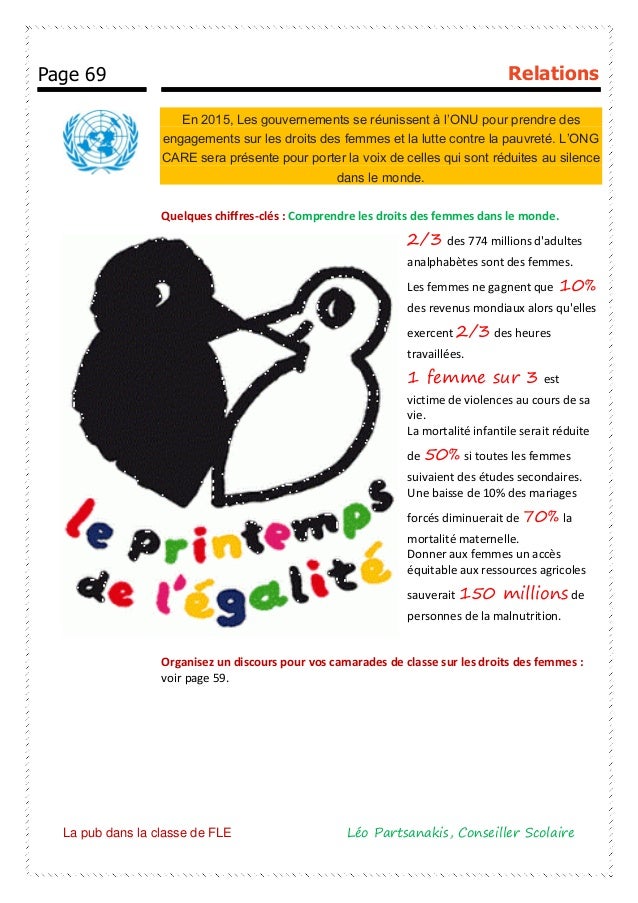 Page 69

Relations

En 2015, Les gouvernements se réunissent à l'ONU pour prendre des engagements sur les droits des femmes et la lutte contre la pauvreté. L'ONG CARE sera présente pour porter la voix de celles qui sont réduites au silence dans le monde.

Quelques chiffres-clés : Comprendre les droits des femmes dans le monde.

le printemps de l'égalité

2/3 des 774 millions d'adultes analphabètes sont des femmes.

Les femmes ne gagnent que 10% des revenus mondiaux alors qu'elles exercent 2/3 des heures travaillées.

1 femme sur 3 est victime de violences au cours de sa vie.

La mortalité infantile serait réduite de 50% si toutes les femmes suivaient des études secondaires.

Une baisse de 10% des mariages forcés diminuerait de 70% la mortalité maternelle.

Donner aux femmes un accès équitable aux ressources agricoles sauverait 150 millions de personnes de la malnutrition.

Organisez un discours pour vos camarades de classe sur les droits des femmes : voir page 59.

La pub dans la classe de FLE

Léo Partsanakis, Conseiller Scolaire